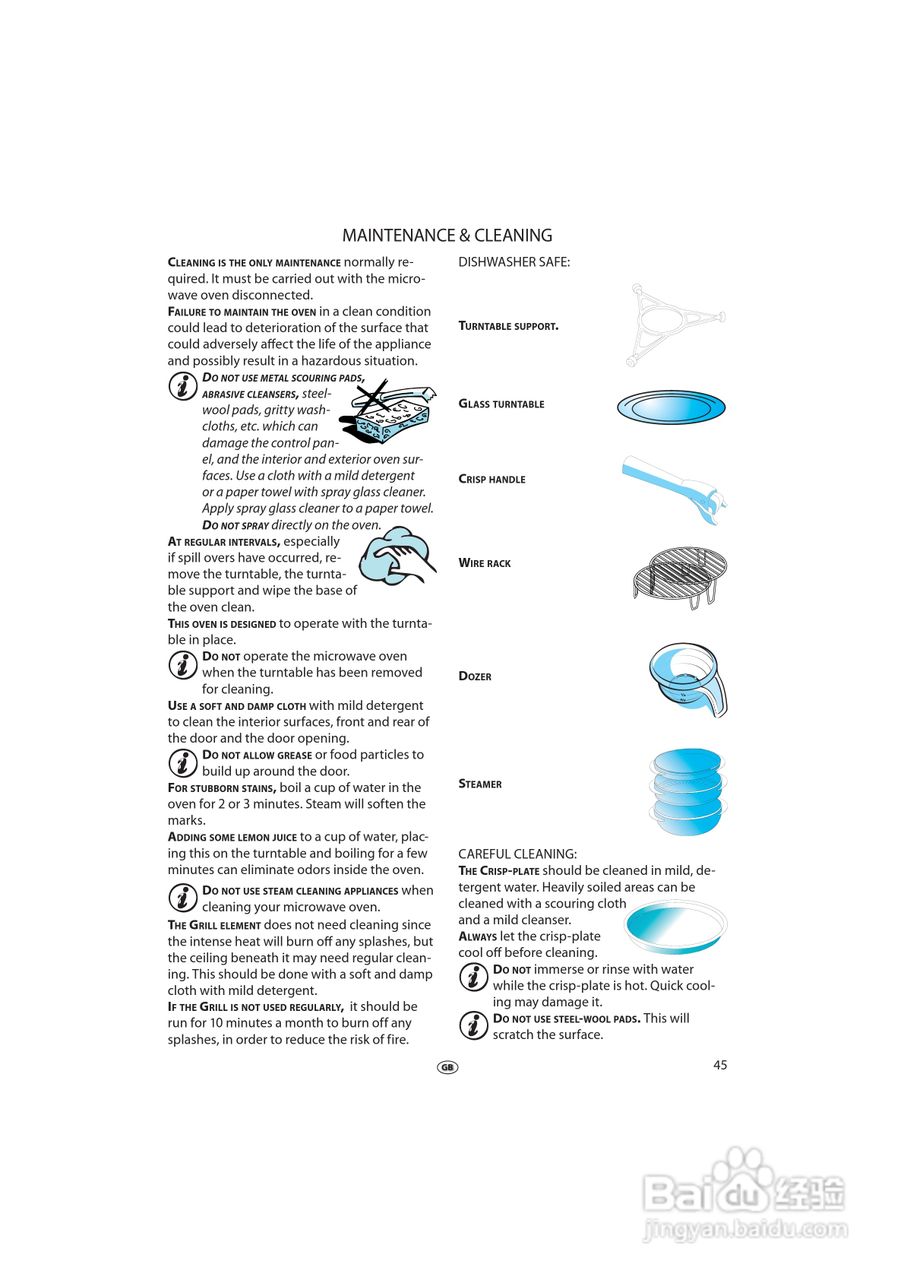 MAINTENANCE & CLEANING

CLEANING IS THE ONLY MAINTENANCE normally required. It must be carried out with the microwave oven disconnected.
FAILURE TO MAINTAIN THE OVEN in a clean condition could lead to deterioration of the surface that could adversely affect the life of the appliance and possibly result in a hazardous situation.

DO NOT USE METAL SCOURING PADS, ABRASIVE CLEANSERS, steel-wool pads, gritty washcloths, etc. which can damage the control panel, and the interior and exterior oven surfaces. Use a cloth with a mild detergent or a paper towel with spray glass cleaner. Apply spray glass cleaner to a paper towel. DO NOT SPRAY directly on the oven.

AT REGULAR INTERVALS, especially if spill overs have occurred, remove the turntable, the turntable support and wipe the base of the oven clean.
THIS OVEN IS DESIGNED to operate with the turntable in place.

DO NOT operate the microwave oven when the turntable has been removed for cleaning.

USE A SOFT AND DAMP CLOTH with mild detergent to clean the interior surfaces, front and rear of the door and the door opening.

DO NOT ALLOW GREASE or food particles to build up around the door.

FOR STUBBORN STAINS, boil a cup of water in the oven for 2 or 3 minutes. Steam will soften the marks.
ADDING SOME LEMON JUICE to a cup of water, placing this on the turntable and boiling for a few minutes can eliminate odors inside the oven.

DO NOT USE STEAM CLEANING APPLIANCES when cleaning your microwave oven.

THE GRILL ELEMENT does not need cleaning since the intense heat will burn off any splashes, but the ceiling beneath it may need regular cleaning. This should be done with a soft and damp cloth with mild detergent.
IF THE GRILL IS NOT USED REGULARLY, it should be run for 10 minutes a month to burn off any splashes, in order to reduce the risk of fire.

DISHWASHER SAFE:

TURNTABLE SUPPORT.

GLASS TURNTABLE

CRISP HANDLE

WIRE RACK

DOZER

STEAMER

CAREFUL CLEANING:
THE CRISP-PLATE should be cleaned in mild, detergent water. Heavily soiled areas can be cleaned with a scouring cloth and a mild cleanser.
ALWAYS let the crisp-plate cool off before cleaning.

DO NOT immerse or rinse with water while the crisp-plate is hot. Quick cooling may damage it.

DO NOT USE STEEL-WOOL PADS. This will scratch the surface.

GB

45

Baidu 经验
jingyan.baidu.com